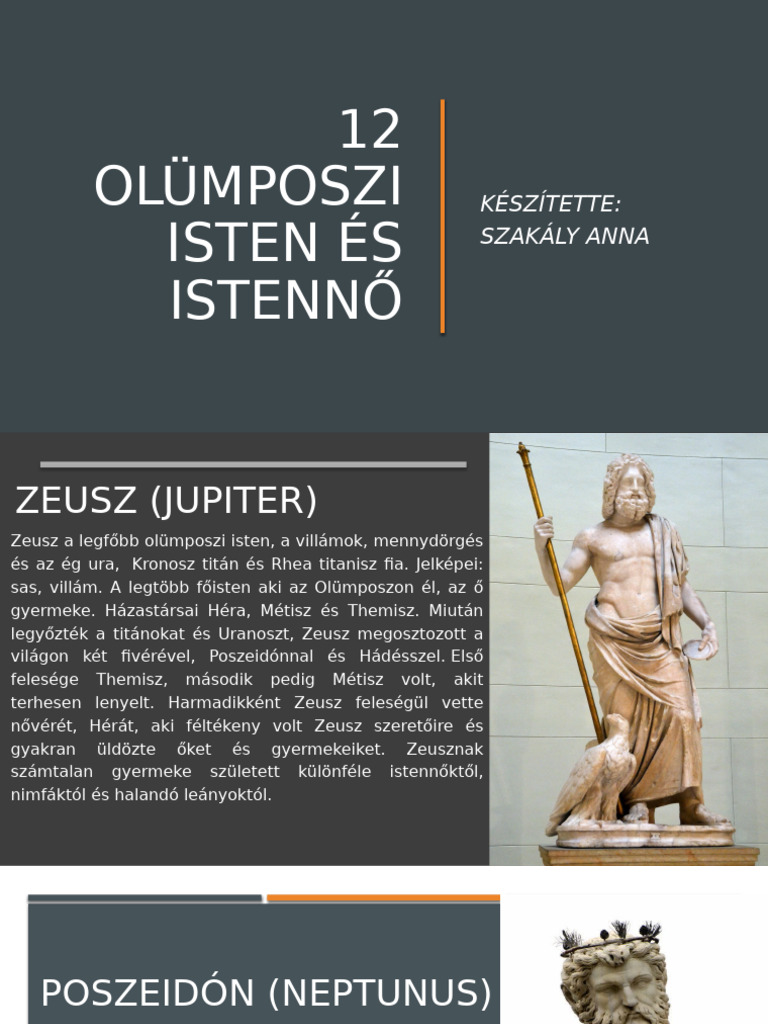 12 OLÜMPOSZI ISTEN ÉS ISTENNŐ

KÉSZÍTETTE: SZAKÁLY ANNA

ZEUSZ (JUPITER)

Zeusz a legfőbb olümposzi isten, a villámok, mennydörgés és az ég ura, Kronosz titán és Rhea titanisz fia. Jelképei: sas, villám. A legtöbb főisten aki az Olümposzon él, az ő gyermeke. Házastársai Héra, Métisz és Themisz. Miután legyőzték a titánokat és Uranoszt, Zeusz megosztozott a világon két fivérével, Poszeidónnal és Hádésszel. Első felesége Themisz, második pedig Métisz volt, akit terhesen lenyelt. Harmadikként Zeusz feleségül vette nővérét, Hérát, aki féltékeny volt Zeusz szeretőire és gyakran üldözte őket és gyermekeiket. Zeusznak számtalan gyermeke született különféle istennőktől, nimfáktól és halandó leányoktól.

POSZEIDÓN (NEPTUNUS)